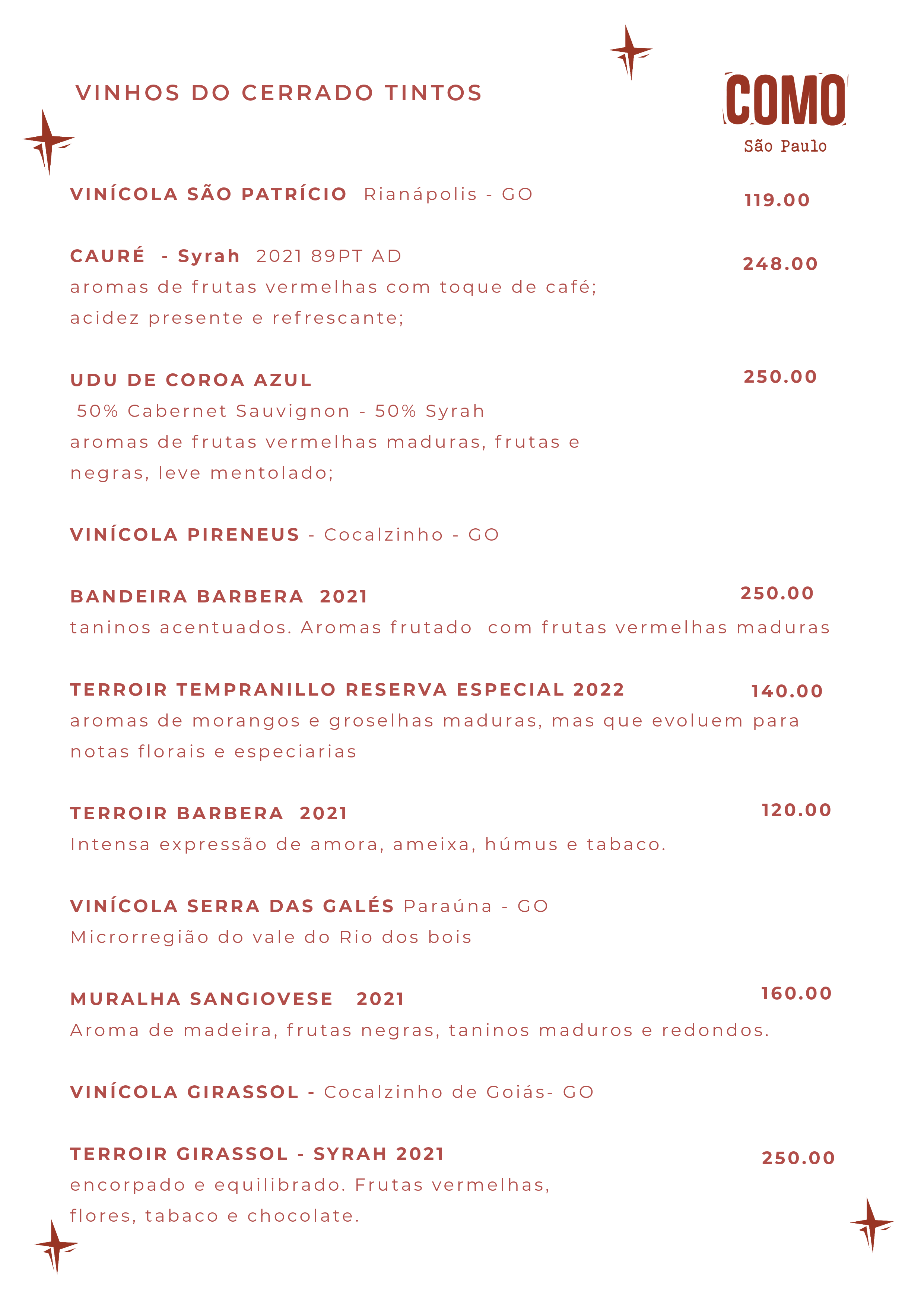 VINHOS DO CERRADO TINTOS

COMO
São Paulo

VINÍCOLA SÃO PATRÍCIO Rianápolis - GO 119.00

CAURÉ - Syrah 2021 89PT AD 248.00
aromas de frutas vermelhas com toque de café;
acidez presente e refrescante;

UDU DE COROA AZUL 250.00
50% Cabernet Sauvignon - 50% Syrah
aromas de frutas vermelhas maduras, frutas e negras, leve mentolado;

VINÍCOLA PIRENEUS - Cocalzinho - GO

BANDEIRA BARBERA 2021 250.00
taninos acentuados. Aromas frutado com frutas vermelhas maduras

TERROIR TEMPRANILLO RESERVA ESPECIAL 2022 140.00
aromas de morangos e groselhas maduras, mas que evoluem para notas florais e especiarias

TERROIR BARBERA 2021 120.00
Intensa expressão de amora, ameixa, húmus e tabaco.

VINÍCOLA SERRA DAS GALÉS Paraúna - GO
Microrregião do vale do Rio dos bois

MURALHA SANGIOVESE 2021 160.00
Aroma de madeira, frutas negras, taninos maduros e redondos.

VINÍCOLA GIRASSOL - Cocalzinho de Goiás- GO

TERROIR GIRASSOL - SYRAH 2021 250.00
encorpado e equilibrado. Frutas vermelhas, flores, tabaco e chocolate.